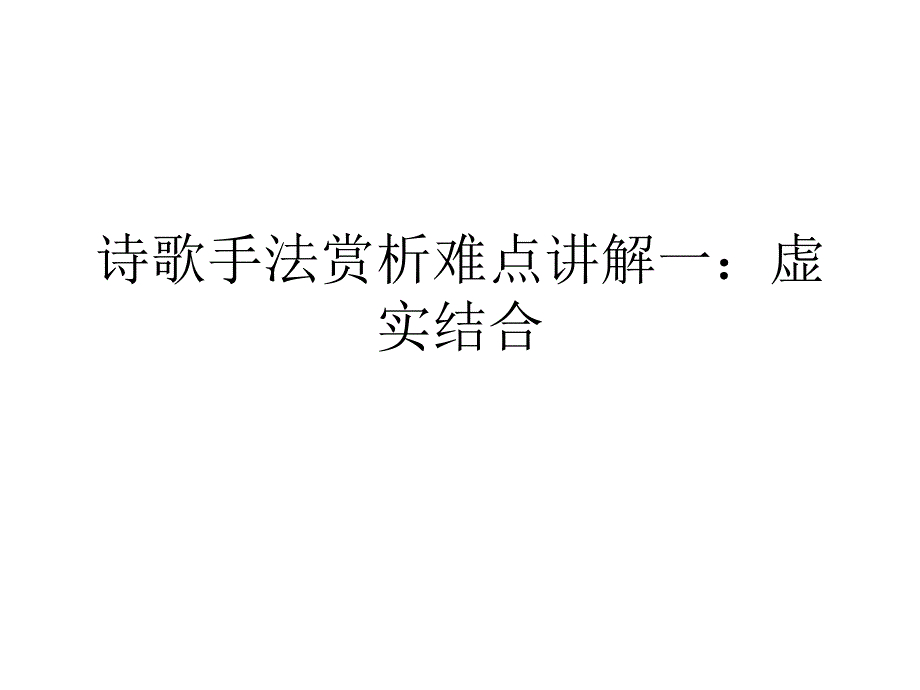 诗歌手法赏析难点讲解一：虚实结合